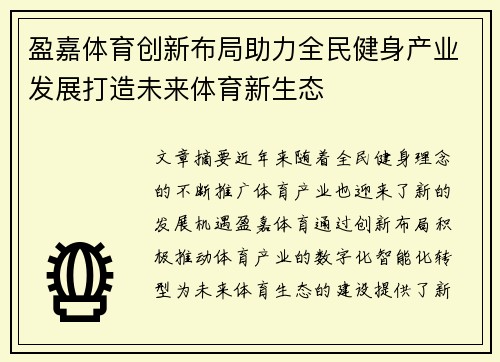 盈嘉体育创新布局助力全民健身产业发展打造未来体育新生态

文章摘要近年来随着全民健身理念的不断推广体育产业也迎来了新的发展机遇盈嘉体育通过创新布局积极推动体育产业的数字化智能化转型为未来体育生态的建设提供了新